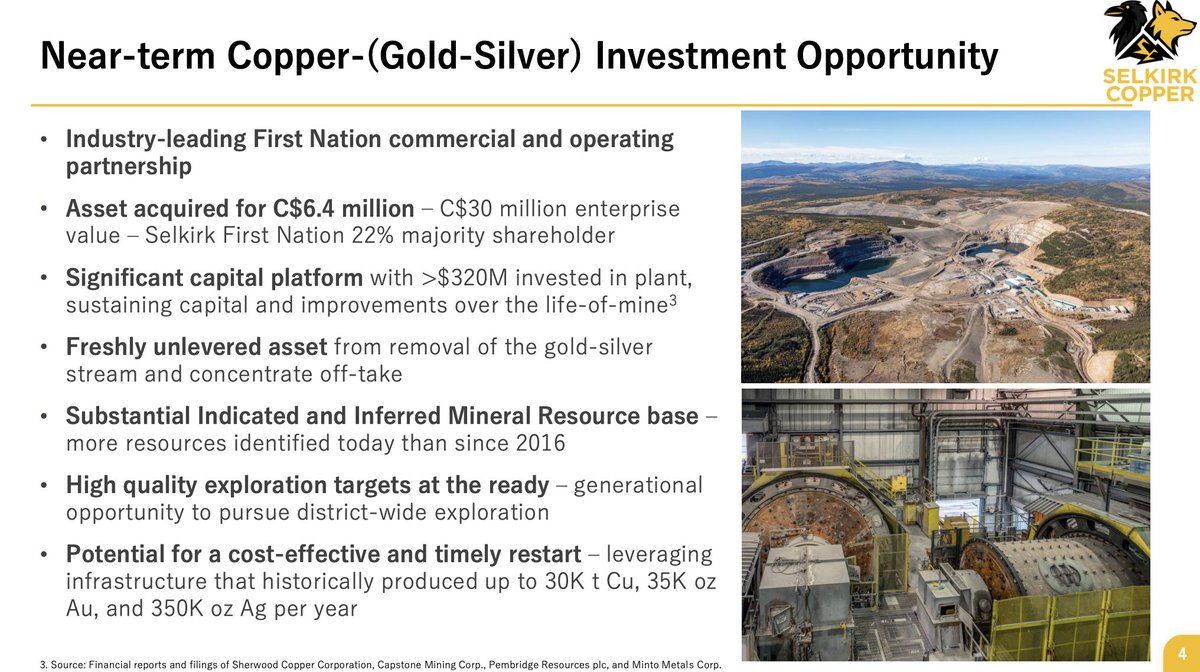 Near-term Copper-(Gold-Silver) Investment Opportunity

SELKIRK COPPER

• Industry-leading First Nation commercial and operating partnership

• Asset acquired for C$6.4 million – C$30 million enterprise value – Selkirk First Nation 22% majority shareholder

• Significant capital platform with >$320M invested in plant, sustaining capital and improvements over the life-of-mine$^3$

• Freshly unlevered asset from removal of the gold-silver stream and concentrate off-take

• Substantial Indicated and Inferred Mineral Resource base – more resources identified today than since 2016

• High quality exploration targets at the ready – generational opportunity to pursue district-wide exploration

• Potential for a cost-effective and timely restart – leveraging infrastructure that historically produced up to 30K t Cu, 35K oz Au, and 350K oz Ag per year

3. Source: Financial reports and filings of Sherwood Copper Corporation, Capstone Mining Corp., Pembridge Resources plc, and Minto Metals Corp.

4